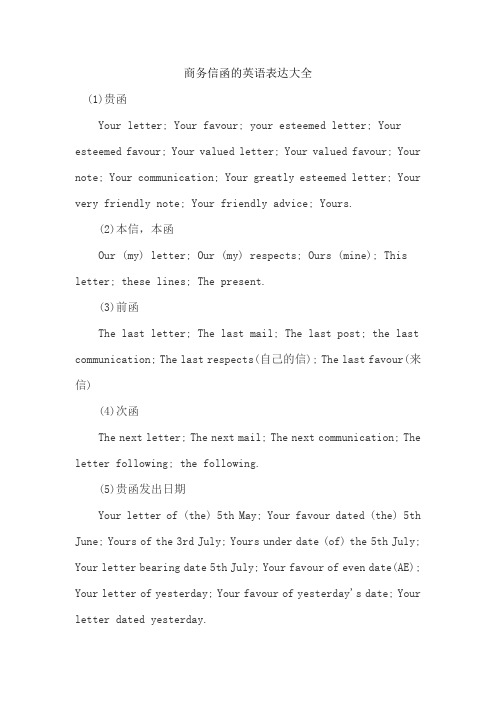 商务信函的英语表达大全

(1)贵函

Your letter; Your favour; your esteemed letter; Your esteemed favour; Your valued letter; Your valued favour; Your note; Your communication; Your greatly esteemed letter; Your very friendly note; Your friendly advice; Yours.

(2)本信，本函

Our (my) letter; Our (my) respects; Ours (mine); This letter; these lines; The present.

(3)前函

The last letter; The last mail; The last post; the last communication; The last respects(自己的信); The last favour(来信)

(4)次函

The next letter; The next mail; The next communication; The letter following; the following.

(5)贵函发出日期

Your letter of (the) 5th May; Your favour dated (the) 5th June; Yours of the 3rd July; Yours under date (of) the 5th July; Your letter bearing date 5th July; Your favour of even date(AE); Your letter of yesterday; Your favour of yesterday's date; Your letter dated yesterday.